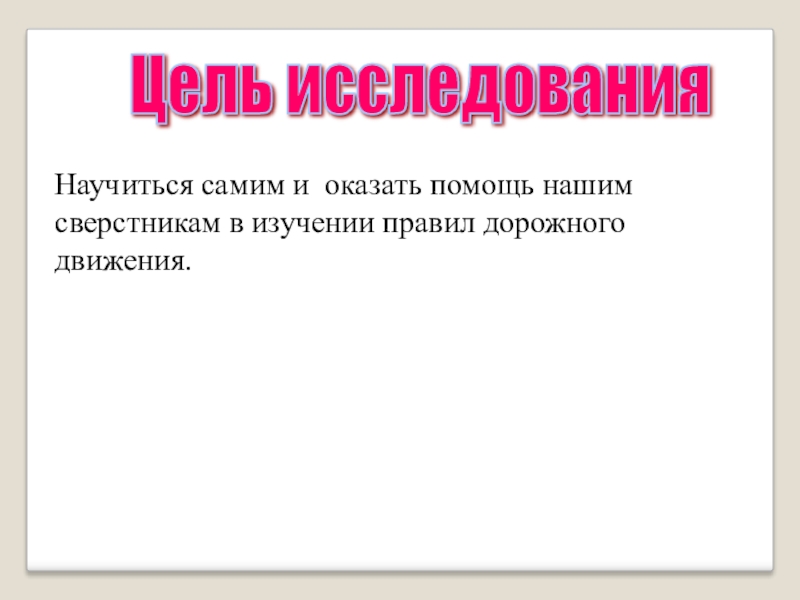 Цель исследования

Научиться самим и оказать помощь нашим сверстникам в изучении правил дорожного движения.